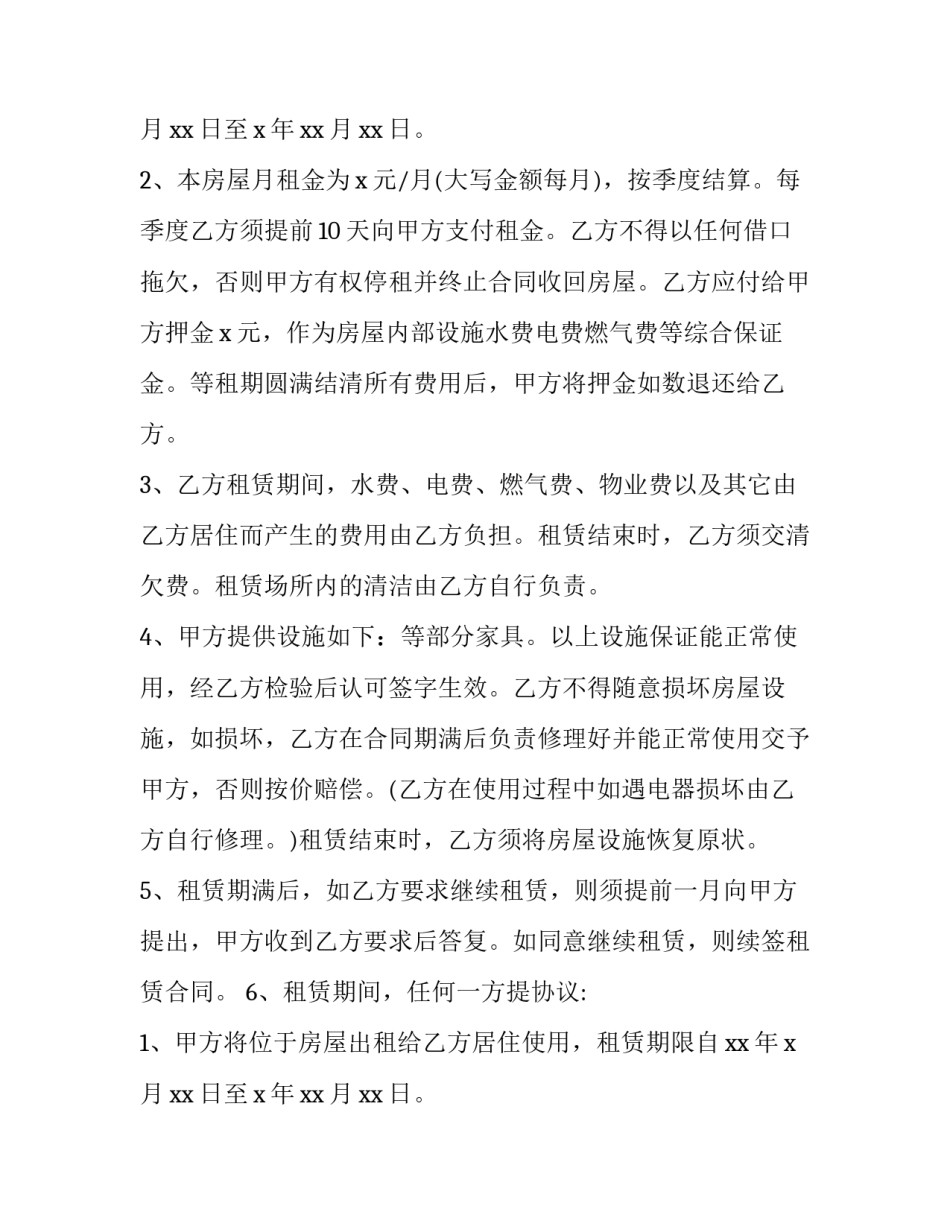 月xx日至x年xx月xx日。

2、本房屋月租金为x元/月(大写金额每月)，按季度结算。每季度乙方须提前10天向甲方支付租金。乙方不得以任何借口拖欠，否则甲方有权停租并终止合同收回房屋。乙方应付给甲方押金x元，作为房屋内部设施水费电费燃气费等综合保证金。等租期圆满结清所有费用后，甲方将押金如数退还给乙方。

3、乙方租赁期间，水费、电费、燃气费、物业费以及其它由乙方居住而产生的费用由乙方负担。租赁结束时，乙方须交清欠费。租赁场所内的清洁由乙方自行负责。

4、甲方提供设施如下：等部分家具。以上设施保证能正常使用，经乙方检验后认可签字生效。乙方不得随意损坏房屋设施，如损坏，乙方在合同期满后负责修理好并能正常使用交予甲方，否则按价赔偿。(乙方在使用过程中如遇电器损坏由乙方自行修理。)租赁结束时，乙方须将房屋设施恢复原状。

5、租赁期满后，如乙方要求继续租赁，则须提前一月向甲方提出，甲方收到乙方要求后答复。如同意继续租赁，则续签租赁合同。 6、租赁期间，任何一方提协议:

1、甲方将位于房屋出租给乙方居住使用，租赁期限自xx年x月xx日至x年xx月xx日。